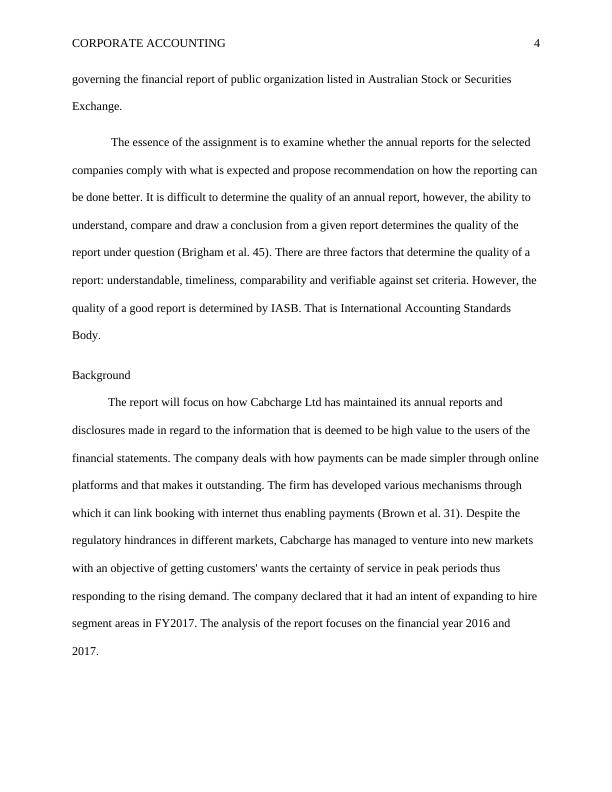 CORPORATE ACCOUNTING 4

governing the financial report of public organization listed in Australian Stock or Securities Exchange.

The essence of the assignment is to examine whether the annual reports for the selected companies comply with what is expected and propose recommendation on how the reporting can be done better. It is difficult to determine the quality of an annual report, however, the ability to understand, compare and draw a conclusion from a given report determines the quality of the report under question (Brigham et al. 45). There are three factors that determine the quality of a report: understandable, timeliness, comparability and verifiable against set criteria. However, the quality of a good report is determined by IASB. That is International Accounting Standards Body.

Background

The report will focus on how Cabcharge Ltd has maintained its annual reports and disclosures made in regard to the information that is deemed to be high value to the users of the financial statements. The company deals with how payments can be made simpler through online platforms and that makes it outstanding. The firm has developed various mechanisms through which it can link booking with internet thus enabling payments (Brown et al. 31). Despite the regulatory hindrances in different markets, Cabcharge has managed to venture into new markets with an objective of getting customers' wants the certainty of service in peak periods thus responding to the rising demand. The company declared that it had an intent of expanding to hire segment areas in FY2017. The analysis of the report focuses on the financial year 2016 and 2017.